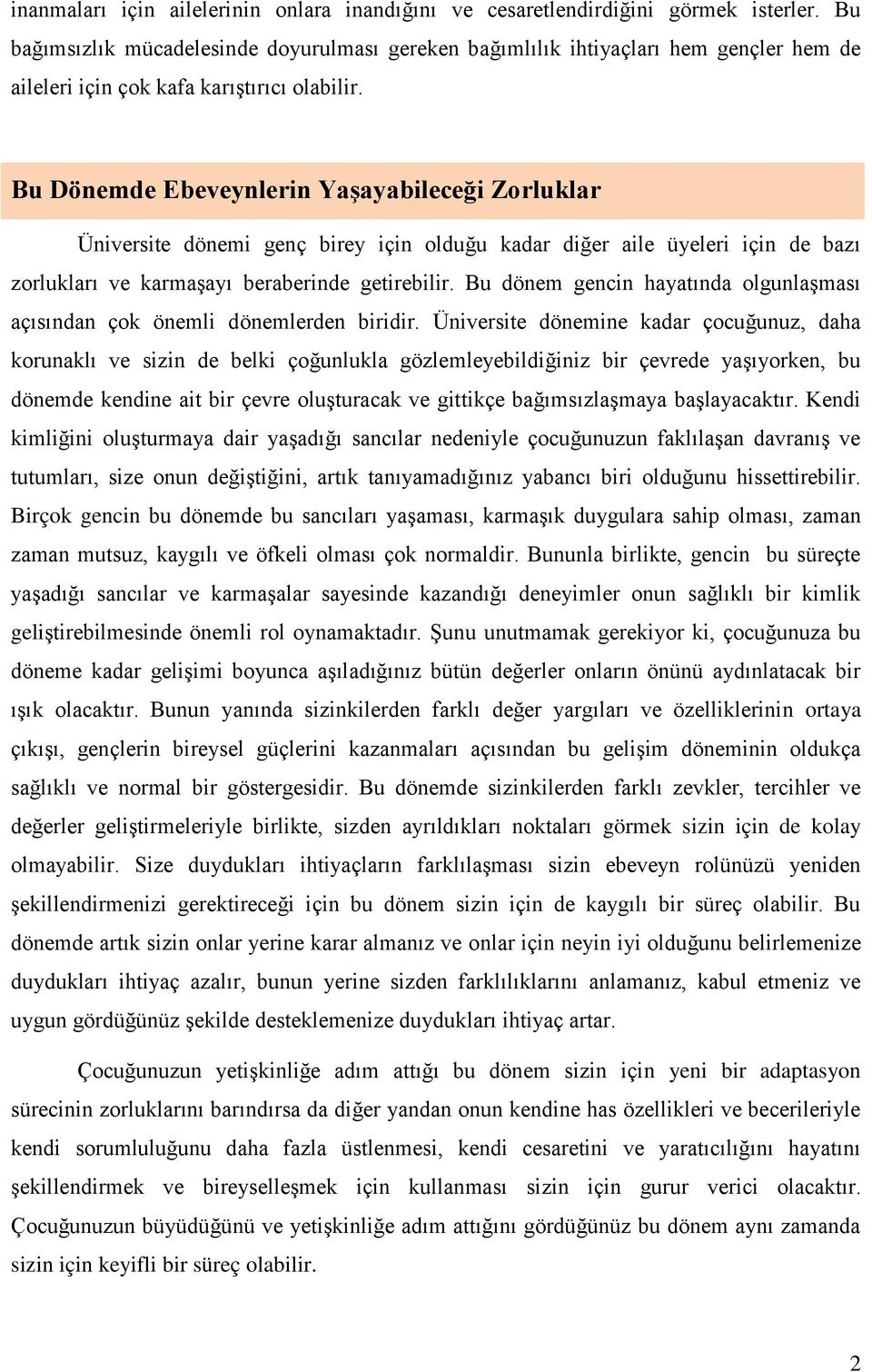 inanmaları için ailelerinin onlara inandığını ve cesaretlendirdiğini görmek isterler. Bu bağımsızlık mücadelesinde doyurulması gereken bağımlılık ihtiyaçları hem gençler hem de aileleri için çok kafa karıştırıcı olabilir.

Bu Dönemde Ebeveynlerin Yaşayabileceği Zorluklar

Üniversite dönemi genç birey için olduğu kadar diğer aile üyeleri için de bazı zorlukları ve karmaşayı beraberinde getirebilir. Bu dönem gencin hayatında olgunlaşması açısından çok önemli dönemlerden biridir. Üniversite dönemine kadar çocuğunuz, daha korunaklı ve sizin de belki çoğunlukla gözlemleyebildiğiniz bir çevrede yaşıyorken, bu dönemde kendine ait bir çevre oluşturacak ve gittikçe bağımsızlaşmaya başlayacaktır. Kendi kimliğini oluşturmaya dair yaşadığı sancılar nedeniyle çocuğunuzun faklılaşan davranış ve tutumları, size onun değiştiğini, artık tanıyamadığınız yabancı biri olduğunu hissettirebilir. Birçok gencin bu dönemde bu sancıları yaşaması, karmaşık duygulara sahip olması, zaman zaman mutsuz, kaygılı ve öfkeli olması çok normaldir. Bununla birlikte, gencin bu süreçte yaşadığı sancılar ve karmaşalar sayesinde kazandığı deneyimler onun sağlıklı bir kimlik geliştirebilmesinde önemli rol oynamaktadır. Şunu unutmamak gerekiyor ki, çocuğunuza bu döneme kadar gelişimi boyunca aşıladığınız bütün değerler onların önünü aydınlatacak bir ışık olacaktır. Bunun yanında sizinkilerden farklı değer yargıları ve özelliklerinin ortaya çıkışı, gençlerin bireysel güçlerini kazanmaları açısından bu gelişim döneminin oldukça sağlıklı ve normal bir göstergesidir. Bu dönemde sizinkilerden farklı zevkler, tercihler ve değerler geliştirmeleriyle birlikte, sizden ayrıldıkları noktaları görmek sizin için de kolay olmayabilir. Size duydukları ihtiyaçların farklılaşması sizin ebeveyn rolünüzü yeniden şekillendirmenizi gerektireceği için bu dönem sizin için de kaygılı bir süreç olabilir. Bu dönemde artık sizin onlar yerine karar almanız ve onlar için neyin iyi olduğunu belirlemenize duydukları ihtiyaç azalır, bunun yerine sizden farklılıklarını anlamanız, kabul etmeniz ve uygun gördüğünüz şekilde desteklemenize duydukları ihtiyaç artar.

Çocuğunuzun yetişkinliğe adım attığı bu dönem sizin için yeni bir adaptasyon sürecinin zorluklarını barındırsa da diğer yandan onun kendine has özellikleri ve becerileriyle kendi sorumluluğunu daha fazla üstlenmesi, kendi cesaretini ve yaratıcılığını hayatını şekillendirmek ve bireyselleşmek için kullanması sizin için gurur verici olacaktır. Çocuğunuzun büyüdüğünü ve yetişkinliğe adım attığını gördüğünüz bu dönem aynı zamanda sizin için keyifli bir süreç olabilir.

2